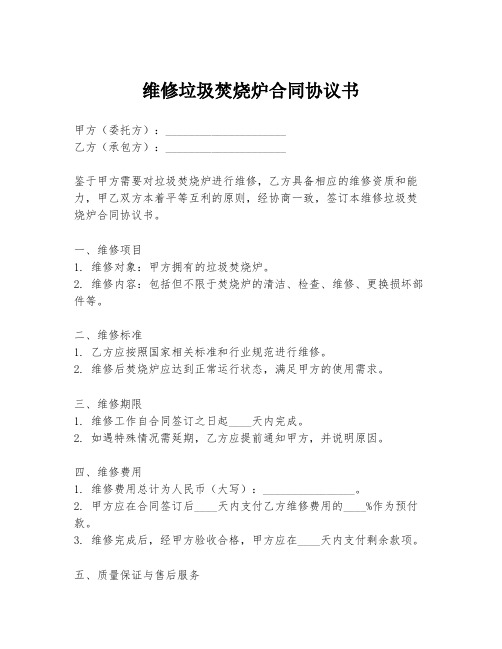 维修垃圾焚烧炉合同协议书

甲方（委托方）：____________________
乙方（承包方）：____________________

鉴于甲方需要对垃圾焚烧炉进行维修，乙方具备相应的维修资质和能力，甲乙双方本着平等互利的原则，经协商一致，签订本维修垃圾焚烧炉合同协议书。

一、维修项目
1. 维修对象：甲方拥有的垃圾焚烧炉。
2. 维修内容：包括但不限于焚烧炉的清洁、检查、维修、更换损坏部件等。

二、维修标准
1. 乙方应按照国家相关标准和行业规范进行维修。
2. 维修后焚烧炉应达到正常运行状态，满足甲方的使用需求。

三、维修期限
1. 维修工作自合同签订之日起____天内完成。
2. 如遇特殊情况需延期，乙方应提前通知甲方，并说明原因。

四、维修费用
1. 维修费用总计为人民币（大写）：________________。
2. 甲方应在合同签订后____天内支付乙方维修费用的____%作为预付款。
3. 维修完成后，经甲方验收合格，甲方应在____天内支付剩余款项。

五、质量保证与售后服务